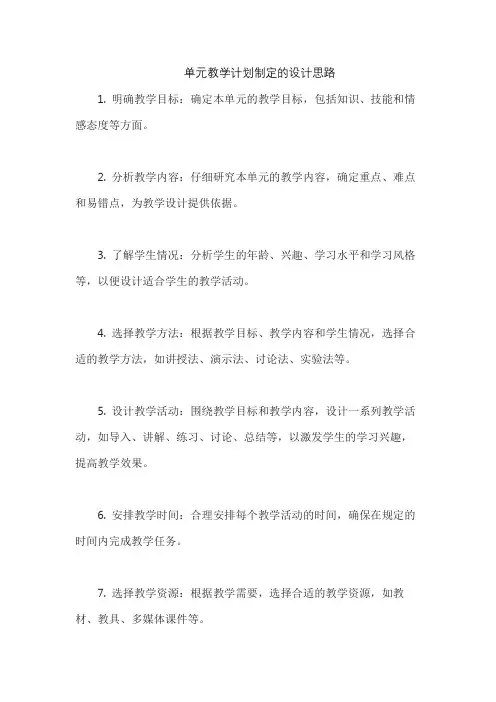 单元教学计划制定的设计思路

1. 明确教学目标：确定本单元的教学目标，包括知识、技能和情感态度等方面。

2. 分析教学内容：仔细研究本单元的教学内容，确定重点、难点和易错点，为教学设计提供依据。

3. 了解学生情况：分析学生的年龄、兴趣、学习水平和学习风格等，以便设计适合学生的教学活动。

4. 选择教学方法：根据教学目标、教学内容和学生情况，选择合适的教学方法，如讲授法、演示法、讨论法、实验法等。

5. 设计教学活动：围绕教学目标和教学内容，设计一系列教学活动，如导入、讲解、练习、讨论、总结等，以激发学生的学习兴趣，提高教学效果。

6. 安排教学时间：合理安排每个教学活动的时间，确保在规定的时间内完成教学任务。

7. 选择教学资源：根据教学需要，选择合适的教学资源，如教材、教具、多媒体课件等。